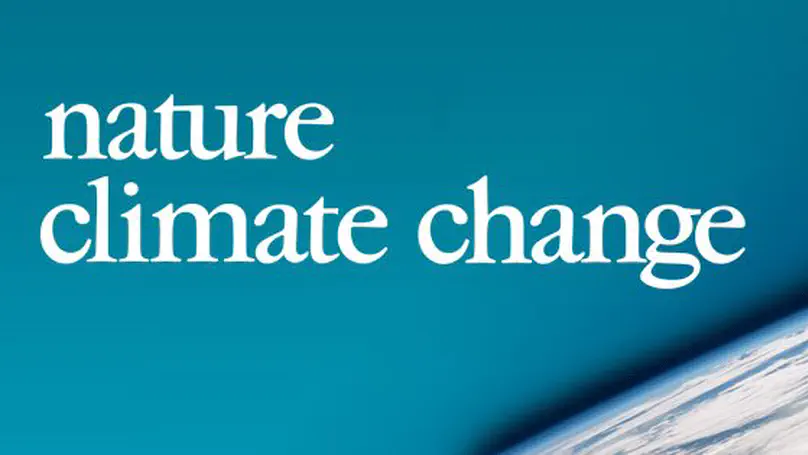 nature
climate change